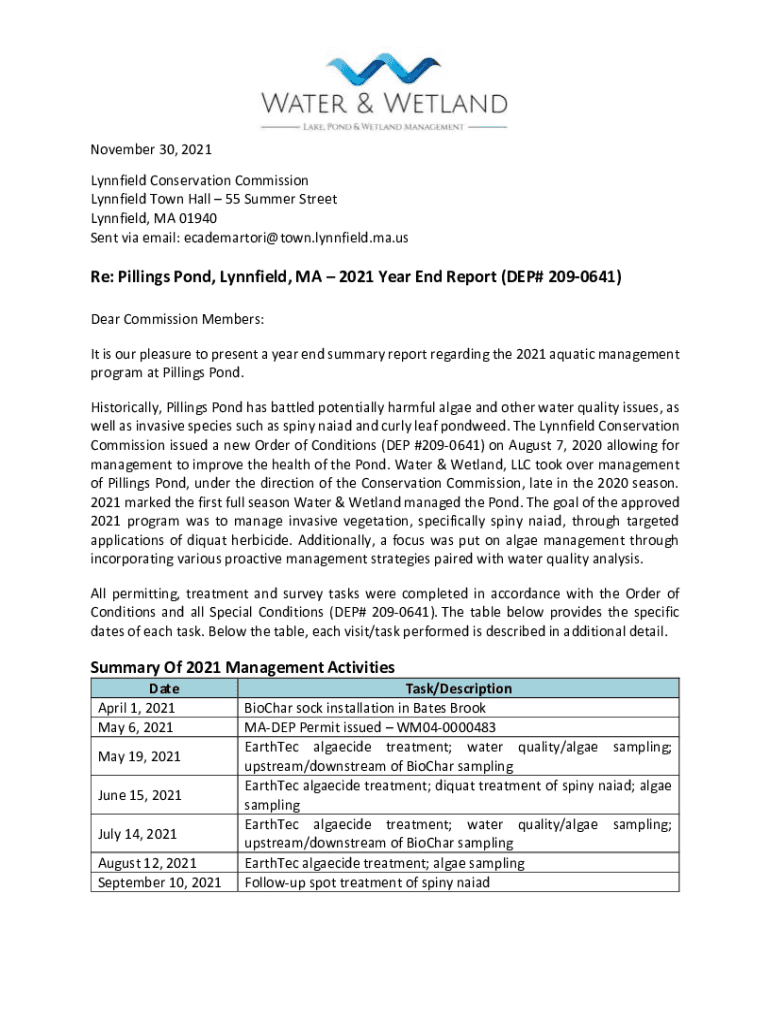 WATER & WETLAND
LAKE, POND & WETLAND MANAGEMENT

November 30, 2021

Lynnfield Conservation Commission
Lynnfield Town Hall – 55 Summer Street
Lynnfield, MA 01940
Sent via email: ecademartori@town.lynnfield.ma.us

Re: Pillings Pond, Lynnfield, MA – 2021 Year End Report (DEP# 209-0641)

Dear Commission Members:

It is our pleasure to present a year end summary report regarding the 2021 aquatic management program at Pillings Pond.

Historically, Pillings Pond has battled potentially harmful algae and other water quality issues, as well as invasive species such as spiny naiad and curly leaf pondweed. The Lynnfield Conservation Commission issued a new Order of Conditions (DEP #209-0641) on August 7, 2020 allowing for management to improve the health of the Pond. Water & Wetland, LLC took over management of Pillings Pond, under the direction of the Conservation Commission, late in the 2020 season. 2021 marked the first full season Water & Wetland managed the Pond. The goal of the approved 2021 program was to manage invasive vegetation, specifically spiny naiad, through targeted applications of diquat herbicide. Additionally, a focus was put on algae management through incorporating various proactive management strategies paired with water quality analysis.

All permitting, treatment and survey tasks were completed in accordance with the Order of Conditions and all Special Conditions (DEP# 209-0641). The table below provides the specific dates of each task. Below the table, each visit/task performed is described in additional detail.

Summary Of 2021 Management Activities

| Date | Task/Description |
|---|---|
| April 1, 2021 | BioChar sock installation in Bates Brook |
| May 6, 2021 | MA-DEP Permit issued – WM04-0000483 |
| May 19, 2021 | EarthTec algaecide treatment; water quality/algae sampling; upstream/downstream of BioChar sampling |
| June 15, 2021 | EarthTec algaecide treatment; diquat treatment of spiny naiad; algae sampling |
| July 14, 2021 | EarthTec algaecide treatment; water quality/algae sampling; upstream/downstream of BioChar sampling |
| August 12, 2021 | EarthTec algaecide treatment; algae sampling |
| September 10, 2021 | Follow-up spot treatment of spiny naiad |